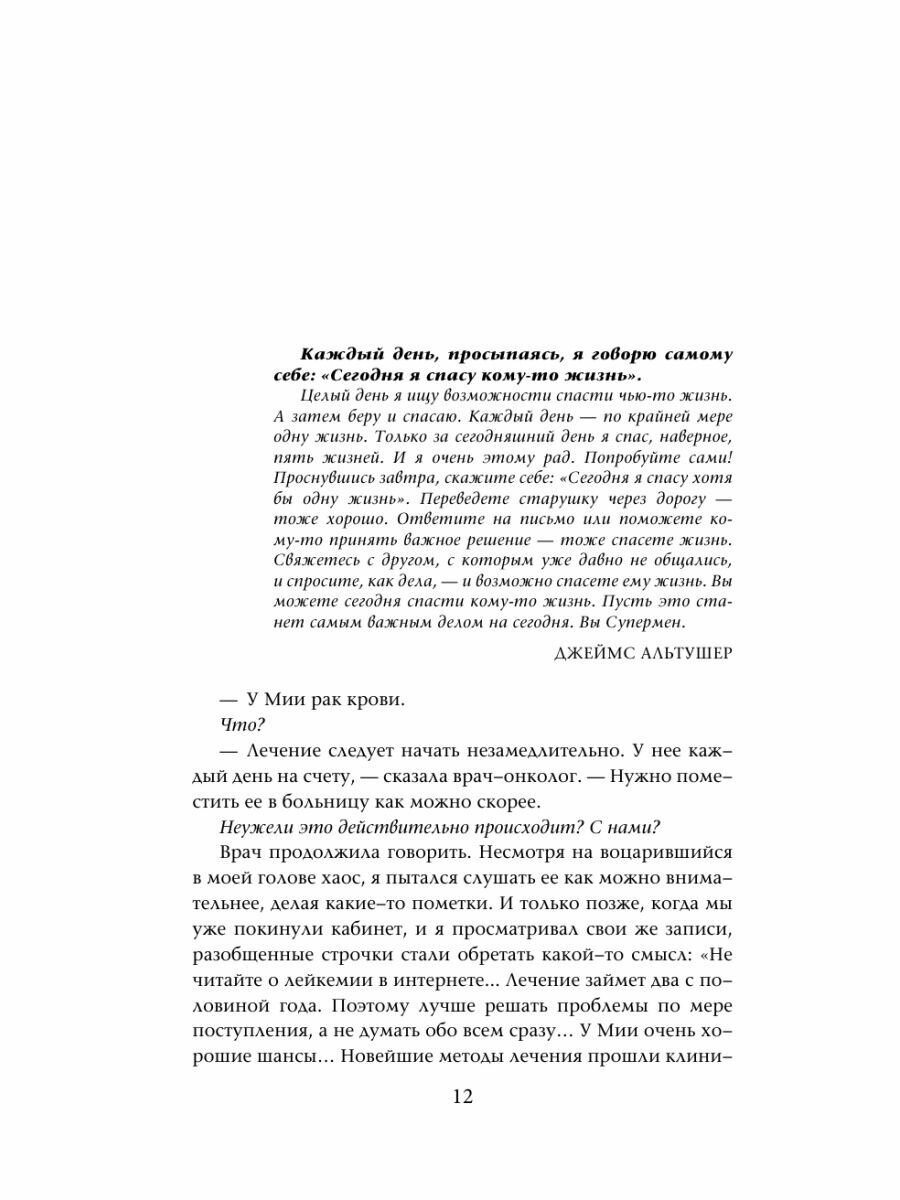 Каждый день, просыпаясь, я говорю самому себе: «Сегодня я спасу кому-то жизнь».

Целый день я ищу возможности спасти чью-то жизнь. А затем беру и спасаю. Каждый день — по крайней мере одну жизнь. Только за сегодняшний день я спас, наверное, пять жизней. И я очень этому рад. Попробуйте сами! Проснувшись завтра, скажите себе: «Сегодня я спасу хотя бы одну жизнь». Переведете старушку через дорогу — тоже хорошо. Ответите на письмо или поможете кому-то принять важное решение — тоже спасете жизнь. Свяжетесь с другом, с которым уже давно не общались, и спросите, как дела, — и возможно спасете ему жизнь. Вы можете сегодня спасти кому-то жизнь. Пусть это станет самым важным делом на сегодня. Вы Супермен.

ДЖЕЙМС АЛЬТУШЕР

— У Мии рак крови.

Что?

— Лечение следует начать незамедлительно. У нее каждый день на счету, — сказала врач-онколог. — Нужно поместить ее в больницу как можно скорее.

Неужели это действительно происходит? С нами?

Врач продолжила говорить. Несмотря на воцарившийся в моей голове хаос, я пытался слушать ее как можно внимательнее, делая какие-то пометки. И только позже, когда мы уже покинули кабинет, и я просматривал свои же записи, разобщенные строчки стали обретать какой-то смысл: «Не читайте о лейкемии в интернете... Лечение займет два с половиной года. Поэтому лучше решать проблемы по мере поступления, а не думать обо всем сразу… У Мии очень хорошие шансы… Новейшие методы лечения прошли клини-

12